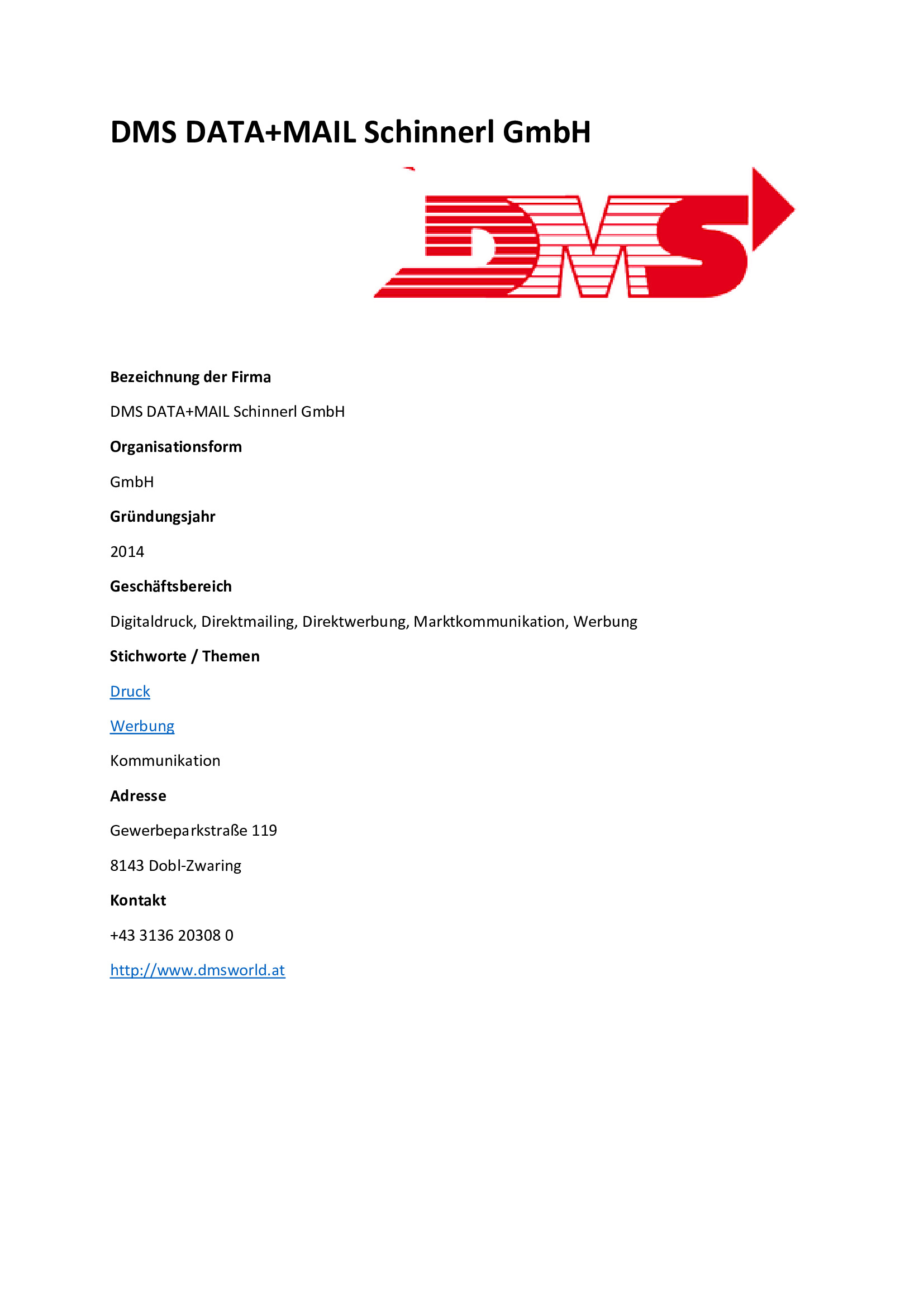 DMS DATA+MAIL Schinnerl GmbH

DMS

Bezeichnung der Firma

DMS DATA+MAIL Schinnerl GmbH

Organisationsform

GmbH

Gründungsjahr

2014

Geschäftsbereich

Digitaldruck, Direktmailing, Direktwerbung, Marktkommunikation, Werbung

Stichworte / Themen

Druck

Werbung

Kommunikation

Adresse

Gewerbeparkstraße 119

8143 Dobl-Zwaring

Kontakt

+43 3136 20308 0

http://www.dmsworld.at